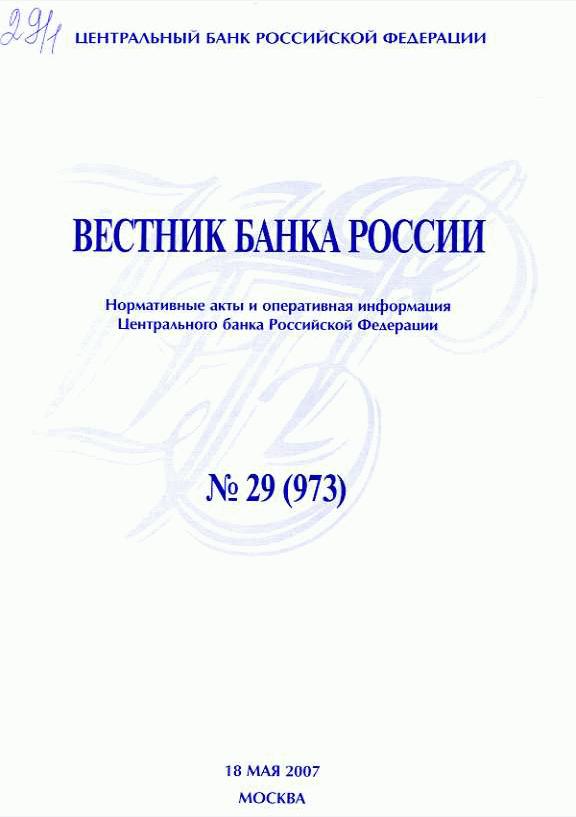 29/1

ЦЕНТРАЛЬНЫЙ БАНК РОССИЙСКОЙ ФЕДЕРАЦИИ

ВЕСТНИК БАНКА РОССИИ

Нормативные акты и оперативная информация Центрального банка Российской Федерации

№ 29 (973)

18 МАЯ 2007

МОСКВА